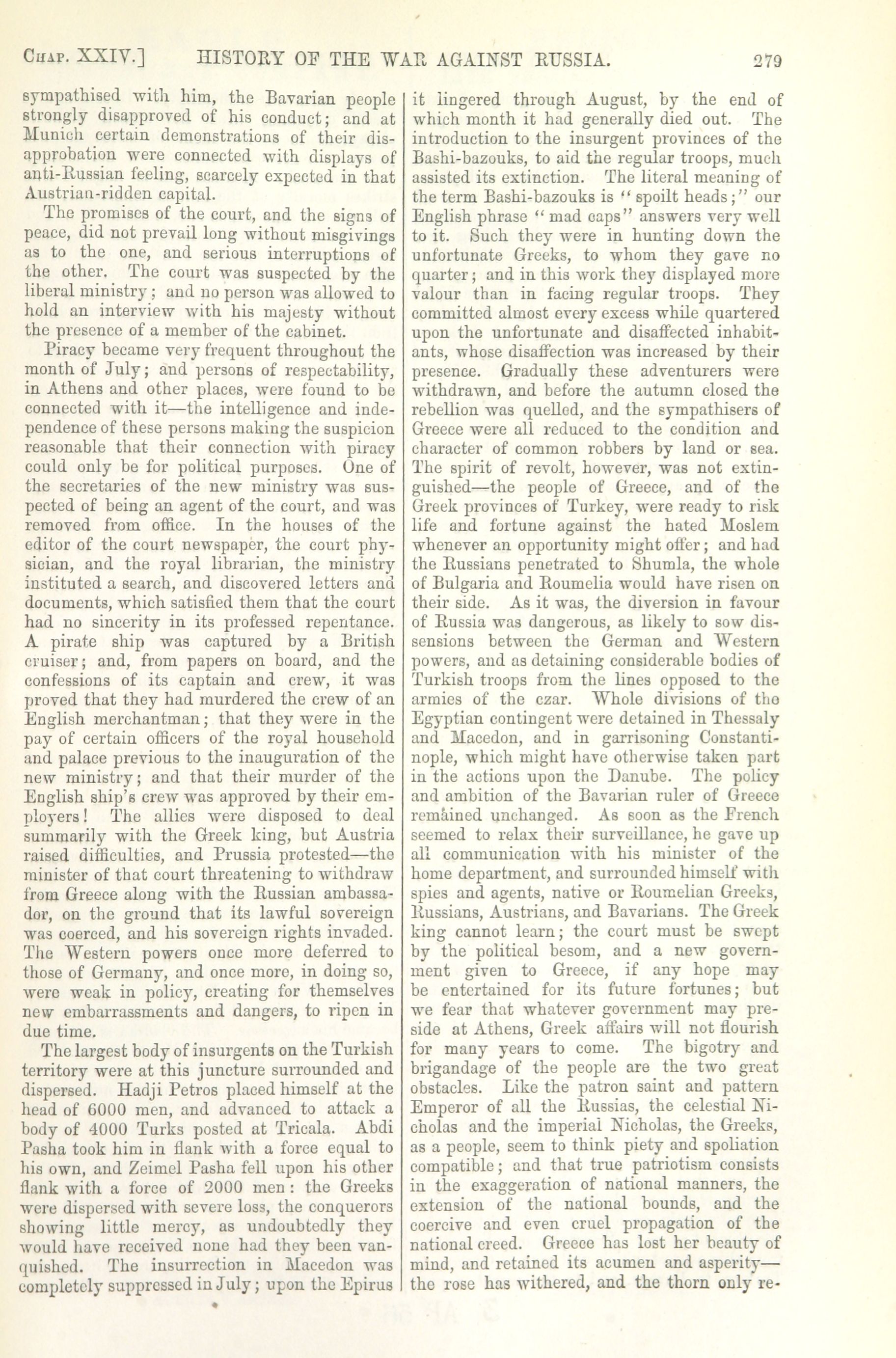 CHAP. XXIV.] HISTORY OF THE WAR AGAINST RUSSIA. 279

sympathised with him, the Bavarian people strongly disapproved of his conduct; and at Munich certain demonstrations of their disapprobation were connected with displays of anti-Russian feeling, scarcely expected in that Austrian-ridden capital.

The promises of the court, and the signs of peace, did not prevail long without misgivings as to the one, and serious interruptions of the other. The court was suspected by the liberal ministry; and no person was allowed to hold an interview with his majesty without the presence of a member of the cabinet.

Piracy became very frequent throughout the month of July; and persons of respectability, in Athens and other places, were found to be connected with it—the intelligence and independence of these persons making the suspicion reasonable that their connection with piracy could only be for political purposes. One of the secretaries of the new ministry was suspected of being an agent of the court, and was removed from office. In the houses of the editor of the court newspaper, the court physician, and the royal librarian, the ministry instituted a search, and discovered letters and documents, which satisfied them that the court had no sincerity in its professed repentance. A pirate ship was captured by a British cruiser; and, from papers on board, and the confessions of its captain and crew, it was proved that they had murdered the crew of an English merchantman; that they were in the pay of certain officers of the royal household and palace previous to the inauguration of the new ministry; and that their murder of the English ship's crew was approved by their employers! The allies were disposed to deal summarily with the Greek king, but Austria raised difficulties, and Prussia protested—the minister of that court threatening to withdraw from Greece along with the Russian ambassador, on the ground that its lawful sovereign was coerced, and his sovereign rights invaded. The Western powers once more deferred to those of Germany, and once more, in doing so, were weak in policy, creating for themselves new embarrassments and dangers, to ripen in due time.

The largest body of insurgents on the Turkish territory were at this juncture surrounded and dispersed. Hadji Petros placed himself at the head of 6000 men, and advanced to attack a body of 4000 Turks posted at Tricala. Abdi Pasha took him in flank with a force equal to his own, and Zeimel Pasha fell upon his other flank with a force of 2000 men: the Greeks were dispersed with severe loss, the conquerors showing little mercy, as undoubtedly they would have received none had they been vanquished. The insurrection in Macedon was completely suppressed in July; upon the Epirus it lingered through August, by the end of which month it had generally died out. The introduction to the insurgent provinces of the Bashi-bazouks, to aid the regular troops, much assisted its extinction. The literal meaning of the term Bashi-bazouks is "spoilt heads;" our English phrase "mad caps" answers very well to it. Such they were in hunting down the unfortunate Greeks, to whom they gave no quarter; and in this work they displayed more valour than in facing regular troops. They committed almost every excess while quartered upon the unfortunate and disaffected inhabitants, whose disaffection was increased by their presence. Gradually these adventurers were withdrawn, and before the autumn closed the rebellion was quelled, and the sympathisers of Greece were all reduced to the condition and character of common robbers by land or sea. The spirit of revolt, however, was not extinguished—the people of Greece, and of the Greek provinces of Turkey, were ready to risk life and fortune against the hated Moslem whenever an opportunity might offer; and had the Russians penetrated to Shumla, the whole of Bulgaria and Roumelia would have risen on their side. As it was, the diversion in favour of Russia was dangerous, as likely to sow dissensions between the German and Western powers, and as detaining considerable bodies of Turkish troops from the lines opposed to the armies of the czar. Whole divisions of the Egyptian contingent were detained in Thessaly and Macedon, and in garrisoning Constantinople, which might have otherwise taken part in the actions upon the Danube. The policy and ambition of the Bavarian ruler of Greece remained unchanged. As soon as the French seemed to relax their surveillance, he gave up all communication with his minister of the home department, and surrounded himself with spies and agents, native or Roumelian Greeks, Russians, Austrians, and Bavarians. The Greek king cannot learn; the court must be swept by the political besom, and a new government given to Greece, if any hope may be entertained for its future fortunes; but we fear that whatever government may preside at Athens, Greek affairs will not flourish for many years to come. The bigotry and brigandage of the people are the two great obstacles. Like the patron saint and pattern Emperor of all the Russias, the celestial Nicholas and the imperial Nicholas, the Greeks, as a people, seem to think piety and spoliation compatible; and that true patriotism consists in the exaggeration of national manners, the extension of the national bounds, and the coercive and even cruel propagation of the national creed. Greece has lost her beauty of mind, and retained its acumen and asperity—the rose has withered, and the thorn only re-